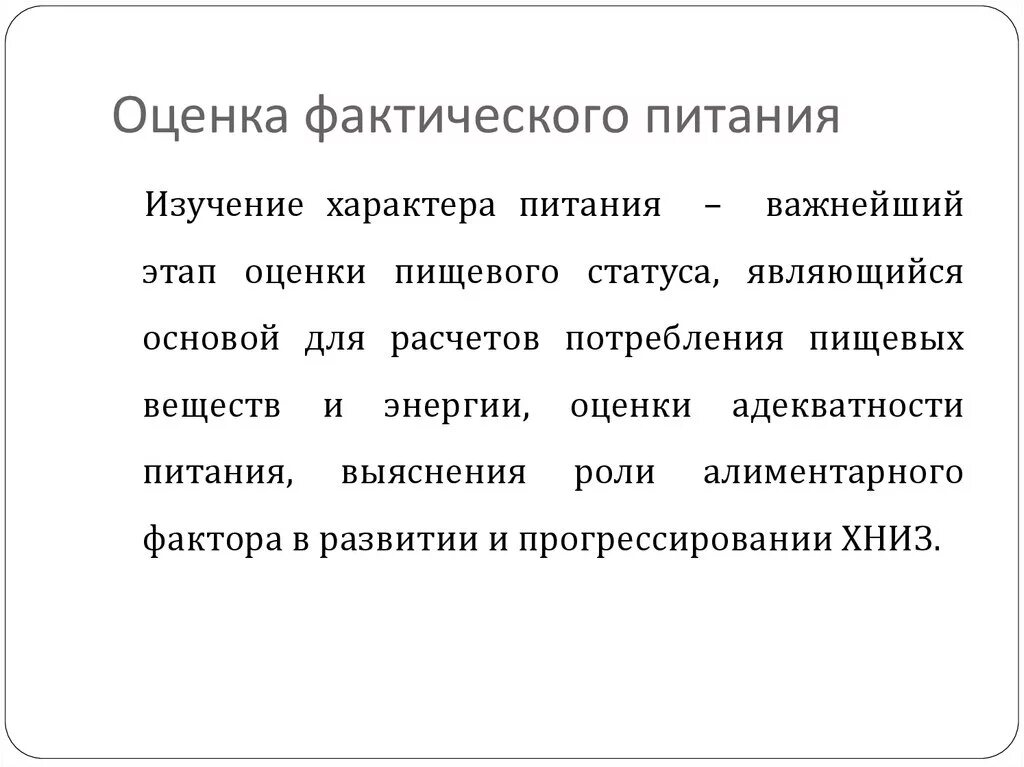 Оценка фактического питания

Изучение характера питания – важнейший этап оценки пищевого статуса, являющийся основой для расчетов потребления пищевых веществ и энергии, оценки адекватности питания, выяснения роли алиментарного фактора в развитии и прогрессировании ХНИЗ.